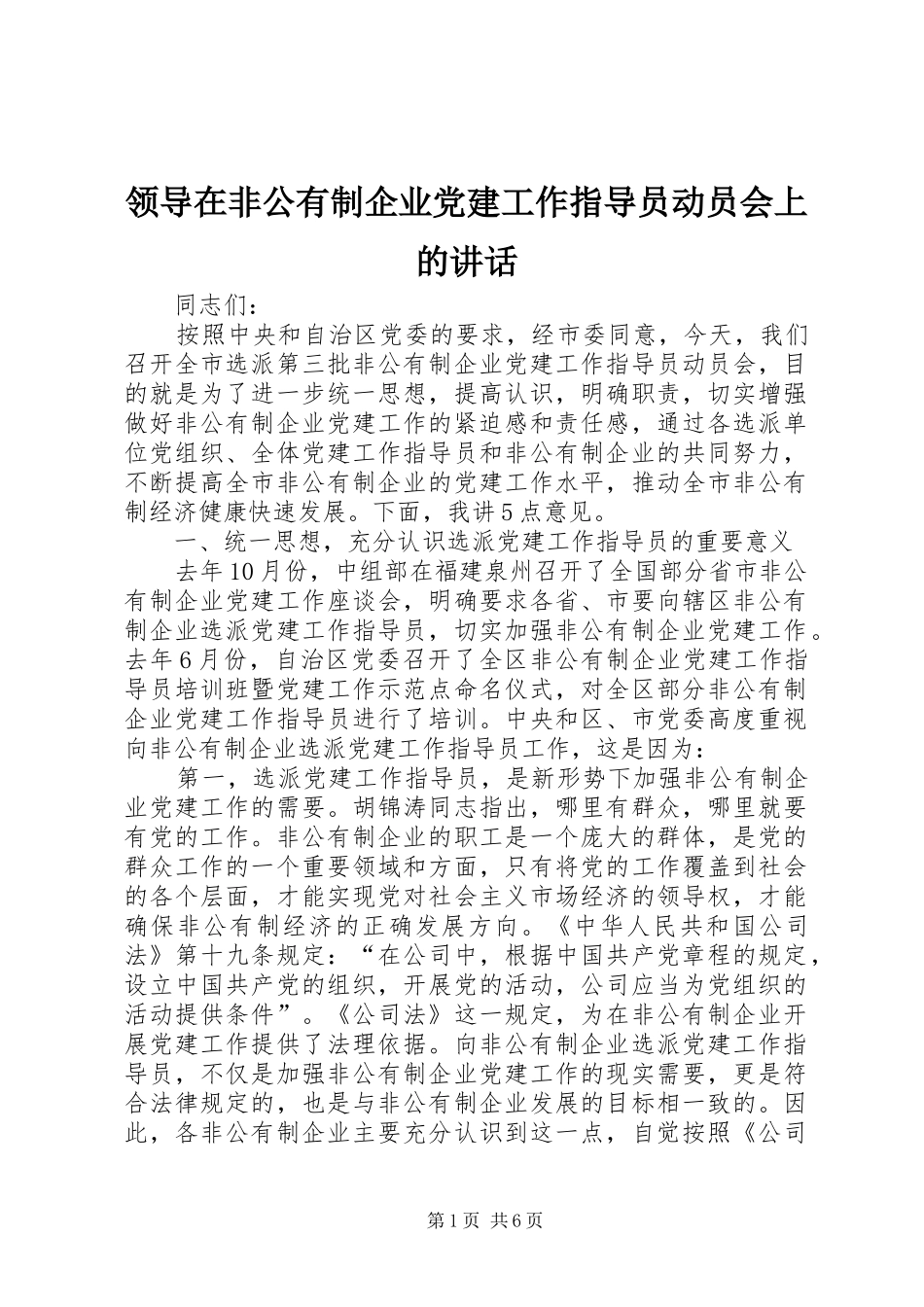 领导在非公有制企业党建工作指导员动员会上的讲话

同志们：

按照中央和自治区党委的要求，经市委同意，今天，我们召开全市选派第三批非公有制企业党建工作指导员动员会，目的就是为了进一步统一思想，提高认识，明确职责，切实增强做好非公有制企业党建工作的紧迫感和责任感，通过各选派单位党组织、全体党建工作指导员和非公有制企业的共同努力，不断提高全市非公有制企业的党建工作水平，推动全市非公有制经济健康快速发展。下面，我讲5点意见。

一、统一思想，充分认识选派党建工作指导员的重要意义

去年10月份，中组部在福建泉州召开了全国部分省市非公有制企业党建工作座谈会，明确要求各省、市要向辖区非公有制企业选派党建工作指导员，切实加强非公有制企业党建工作。去年6月份，自治区党委召开了全区非公有制企业党建工作指导员培训班暨党建工作示范点命名仪式，对全区部分非公有制企业党建工作指导员进行了培训。中央和区、市党委高度重视向非公有制企业选派党建工作指导员工作，这是因为：

第一，选派党建工作指导员，是新形势下加强非公有制企业党建工作的需要。胡锦涛同志指出，哪里有群众，哪里就要有党的工作。非公有制企业的职工是一个庞大的群体，是党的群众工作的一个重要领域和方面，只有将党的工作覆盖到社会的各个层面，才能实现党对社会主义市场经济的领导权，才能确保非公有制经济的正确发展方向。《中华人民共和国公司法》第十九条规定：“在公司中，根据中国共产党章程的规定，设立中国共产党的组织，开展党的活动，公司应当为党组织的活动提供条件”。《公司法》这一规定，为在非公有制企业开展党建工作提供了法理依据。向非公有制企业选派党建工作指导员，不仅是加强非公有制企业党建工作的现实需要，更是符合法律规定的，也是与非公有制企业发展的目标相一致的。因此，各非公有制企业主要充分认识到这一点，自觉按照《公司

第1页 共6页